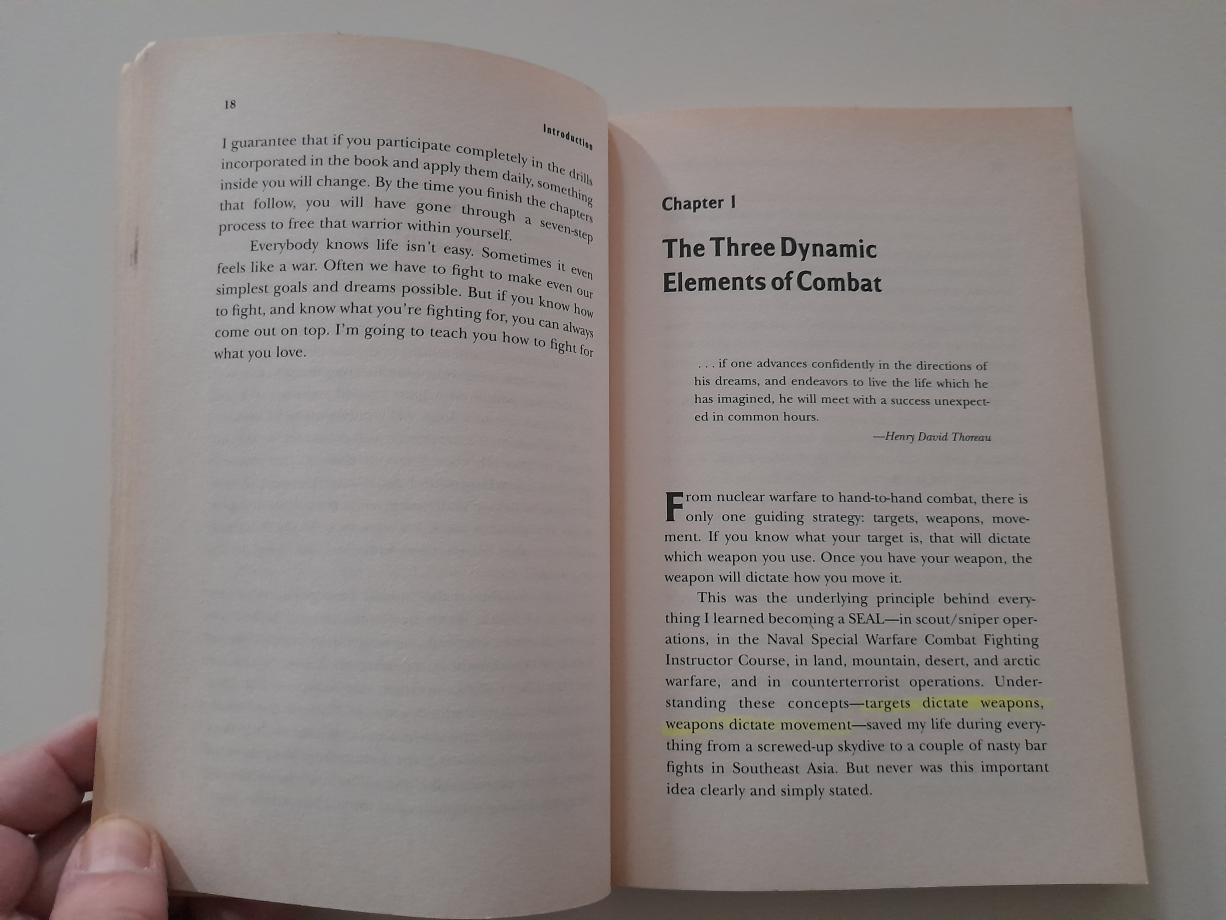 18

Introduction

I guarantee that if you participate completely in the drills incorporated in the book and apply them daily, something inside you will change. By the time you finish the chapters that follow, you will have gone through a seven-step process to free that warrior within yourself.

Everybody knows life isn't easy. Sometimes it even feels like a war. Often we have to fight to make even our simplest goals and dreams possible. But if you know how to fight, and know what you're fighting for, you can always come out on top. I'm going to teach you how to fight for what you love.

Chapter 1

The Three Dynamic Elements of Combat

. . . if one advances confidently in the directions of his dreams, and endeavors to live the life which he has imagined, he will meet with a success unexpected in common hours.

—Henry David Thoreau

From nuclear warfare to hand-to-hand combat, there is only one guiding strategy: targets, weapons, movement. If you know what your target is, that will dictate which weapon you use. Once you have your weapon, the weapon will dictate how you move it.

This was the underlying principle behind everything I learned becoming a SEAL—in scout/sniper operations, in the Naval Special Warfare Combat Fighting Instructor Course, in land, mountain, desert, and arctic warfare, and in counterterrorist operations. Understanding these concepts—targets dictate weapons, weapons dictate movement—saved my life during everything from a screwed-up skydive to a couple of nasty bar fights in Southeast Asia. But never was this important idea clearly and simply stated.